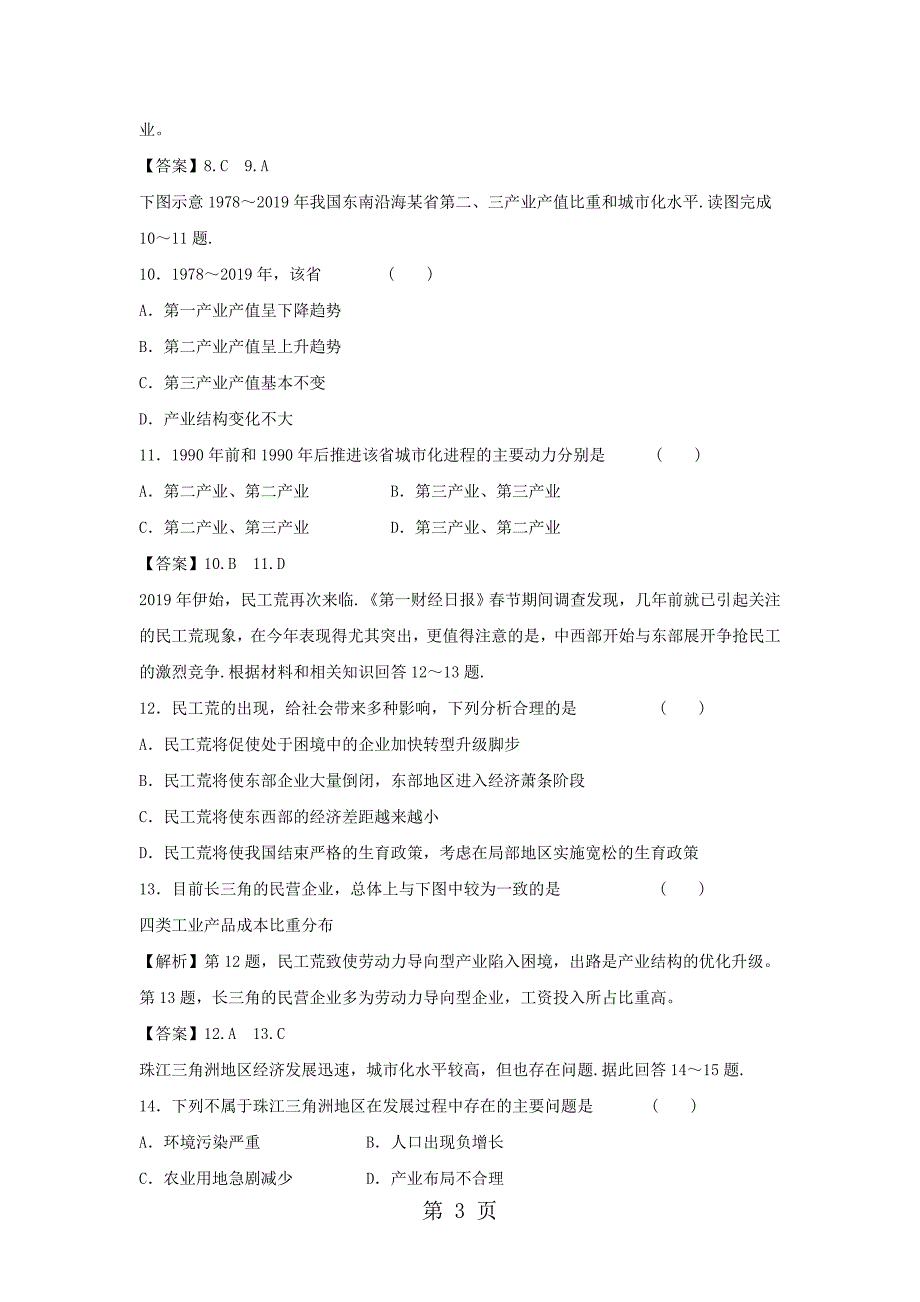 业。

【答案】8.C 9.A

下图示意 1978～2019 年我国东南沿海某省第二、三产业产值比重和城市化水平.读图完成 10～11 题.

10．1978～2019 年，该省 (　　)

A．第一产业产值呈下降趋势

B．第二产业产值呈上升趋势

C．第三产业产值基本不变

D．产业结构变化不大

11．1990 年前和 1990 年后推进该省城市化进程的主要动力分别是 (　　)

A．第二产业、第二产业　　B．第三产业、第三产业

C．第二产业、第三产业　　D．第三产业、第二产业

【答案】10.B 11.D

2019 年伊始，民工荒再次来临.《第一财经日报》春节期间调查发现，几年前就已引起关注的民工荒现象，在今年表现得尤其突出，更值得注意的是，中西部开始与东部展开争抢民工的激烈竞争.根据材料和相关知识回答 12～13 题.

12．民工荒的出现，给社会带来多种影响，下列分析合理的是 (　　)

A．民工荒将促使处于困境中的企业加快转型升级脚步

B．民工荒将使东部企业大量倒闭，东部地区进入经济萧条阶段

C．民工荒将使东西部的经济差距越来越小

D．民工荒将使我国结束严格的生育政策，考虑在局部地区实施宽松的生育政策

13．目前长三角的民营企业，总体上与下图中较为一致的是 (　　)

四类工业产品成本比重分布

【解析】第 12 题，民工荒致使劳动力导向型产业陷入困境，出路是产业结构的优化升级。第 13 题，长三角的民营企业多为劳动力导向型企业，工资投入所占比重高。

【答案】12.A 13.C

珠江三角洲地区经济发展迅速，城市化水平较高，但也存在问题.据此回答 14～15 题.

14．下列不属于珠江三角洲地区在发展过程中存在的主要问题是 (　　)

A．环境污染严重　　B．人口出现负增长

C．农业用地急剧减少　　D．产业布局不合理

第 3 页